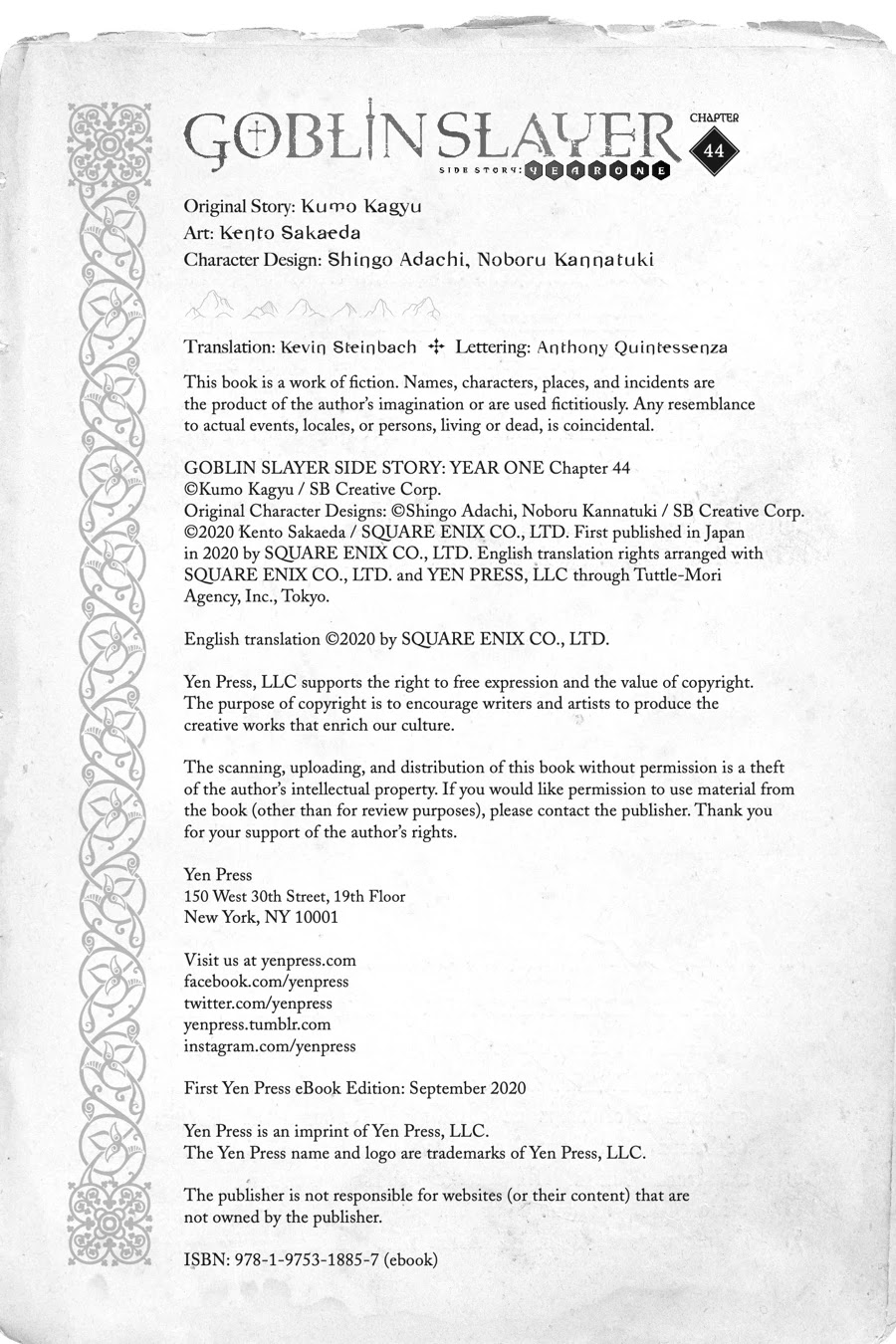 GOBLIN SLAYER SIDE STORY: YEAR ONE CHAPTER 44

Original Story: Kumo Kagyu
Art: Kento Sakaeda
Character Design: Shingo Adachi, Noboru Kannatuki

Translation: Kevin Steinbach ✣ Lettering: Anthony Quintessenza

This book is a work of fiction. Names, characters, places, and incidents are the product of the author's imagination or are used fictitiously. Any resemblance to actual events, locales, or persons, living or dead, is coincidental.

GOBLIN SLAYER SIDE STORY: YEAR ONE Chapter 44
©Kumo Kagyu / SB Creative Corp.
Original Character Designs: ©Shingo Adachi, Noboru Kannatuki / SB Creative Corp.
©2020 Kento Sakaeda / SQUARE ENIX CO., LTD. First published in Japan in 2020 by SQUARE ENIX CO., LTD. English translation rights arranged with SQUARE ENIX CO., LTD. and YEN PRESS, LLC through Tuttle-Mori Agency, Inc., Tokyo.

English translation ©2020 by SQUARE ENIX CO., LTD.

Yen Press, LLC supports the right to free expression and the value of copyright. The purpose of copyright is to encourage writers and artists to produce the creative works that enrich our culture.

The scanning, uploading, and distribution of this book without permission is a theft of the author's intellectual property. If you would like permission to use material from the book (other than for review purposes), please contact the publisher. Thank you for your support of the author's rights.

Yen Press
150 West 30th Street, 19th Floor
New York, NY 10001

Visit us at yenpress.com
facebook.com/yenpress
twitter.com/yenpress
yenpress.tumblr.com
instagram.com/yenpress

First Yen Press eBook Edition: September 2020

Yen Press is an imprint of Yen Press, LLC.
The Yen Press name and logo are trademarks of Yen Press, LLC.

The publisher is not responsible for websites (or their content) that are not owned by the publisher.

ISBN: 978-1-9753-1885-7 (ebook)